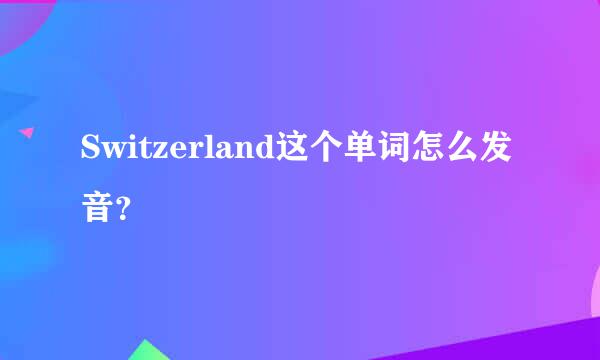 Switzerland这个单词怎么发音?